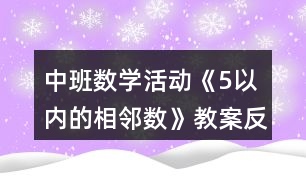 中班数学活动《5以内的相邻数》教案反